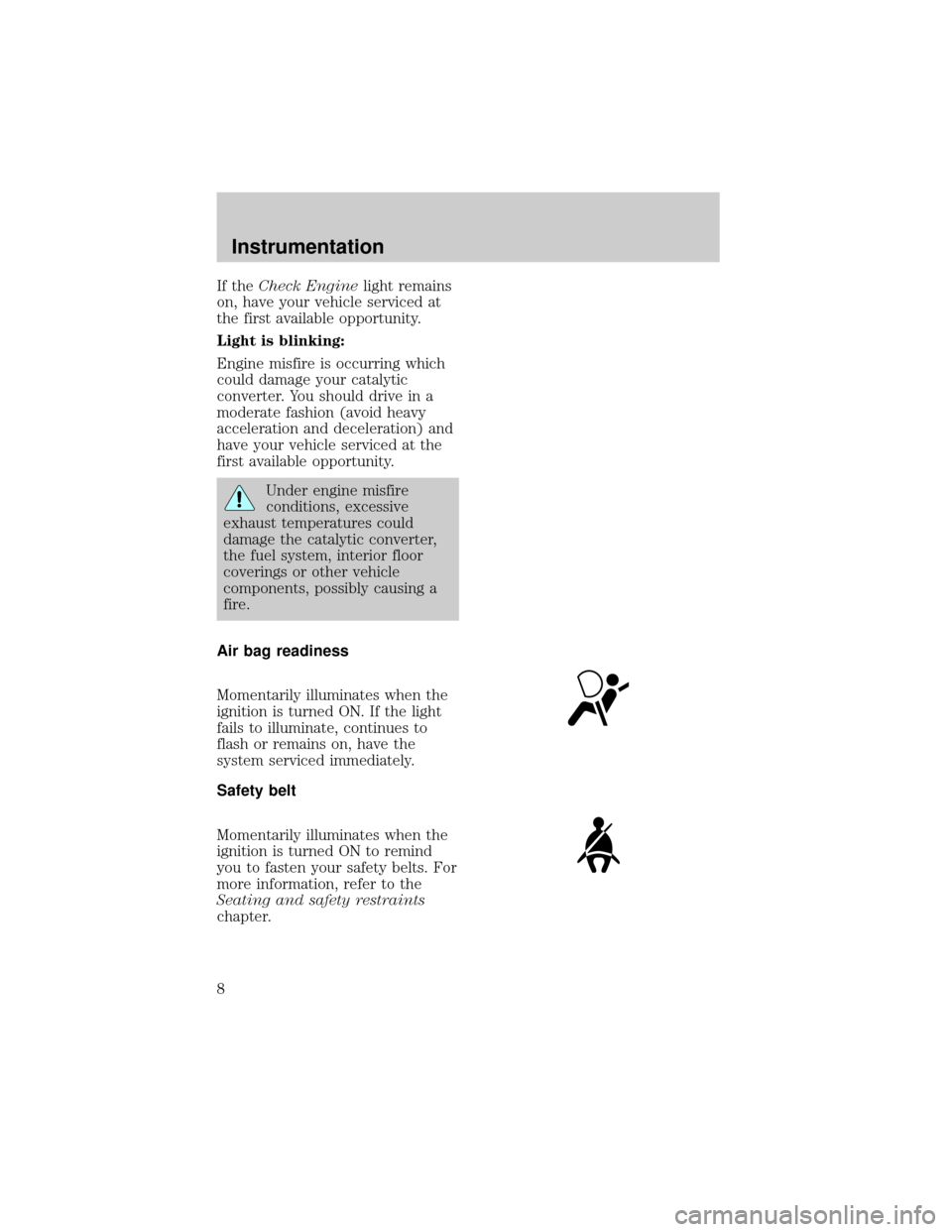 Instrumentation

If the Check Engine light remains on, have your vehicle serviced at the first available opportunity.

Light is blinking:

Engine misfire is occurring which could damage your catalytic converter. You should drive in a moderate fashion (avoid heavy acceleration and deceleration) and have your vehicle serviced at the first available opportunity.

Under engine misfire conditions, excessive exhaust temperatures could damage the catalytic converter, the fuel system, interior floor coverings or other vehicle components, possibly causing a fire.

Air bag readiness

Momentarily illuminates when the ignition is turned ON. If the light fails to illuminate, continues to flash or remains on, have the system serviced immediately.

Safety belt

Momentarily illuminates when the ignition is turned ON to remind you to fasten your safety belts. For more information, refer to the Seating and safety restraints chapter.

8

carmanualsonline.info